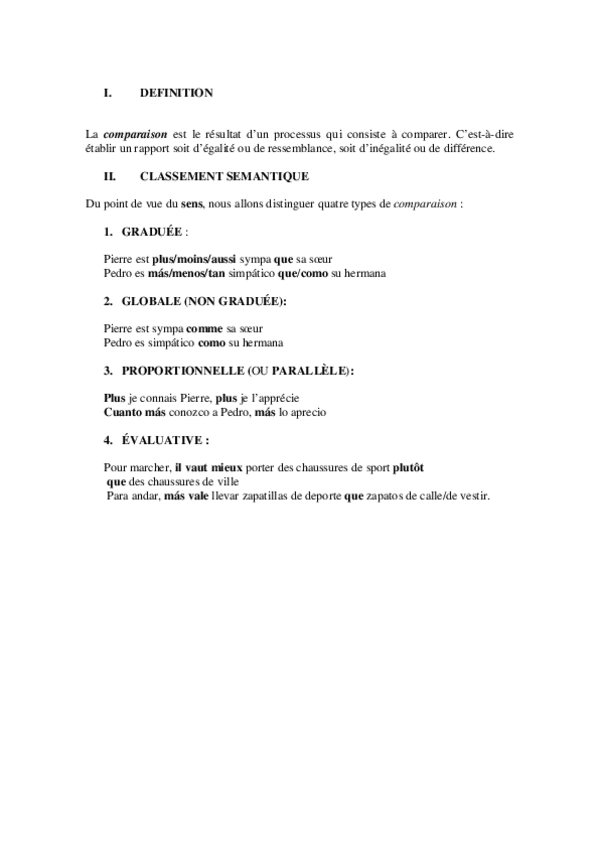 I. DEFINITION

La comparaison est le résultat d'un processus qui consiste à comparer. C'est-à-dire établir un rapport soit d'égalité ou de ressemblance, soit d'inégalité ou de différence.

II. CLASSEMENT SEMANTIQUE

Du point de vue du sens, nous allons distinguer quatre types de comparaison :

1. GRADUÉE :

Pierre est plus/moins/aussi sympa que sa sœur
Pedro es más/menos/tan simpático que/como su hermana

2. GLOBALE (NON GRADUÉE):

Pierre est sympa comme sa sœur
Pedro es simpático como su hermana

3. PROPORTIONNELLE (OU PARALLÈLE):

Plus je connais Pierre, plus je l'apprécie
Cuanto más conozco a Pedro, más lo aprecio

4. ÉVALUATIVE :

Pour marcher, il vaut mieux porter des chaussures de sport plutôt que des chaussures de ville
Para andar, más vale llevar zapatillas de deporte que zapatos de calle/de vestir.